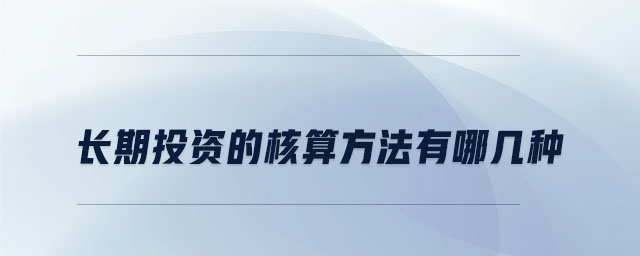 长期投资的核算方法有哪几种